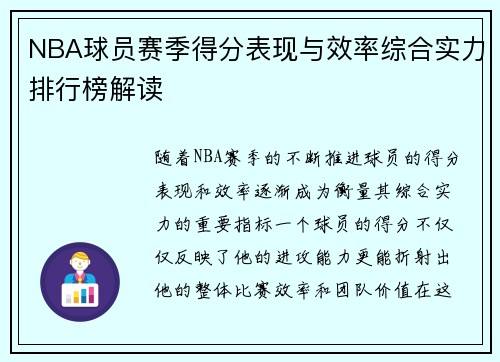 NBA球员赛季得分表现与效率综合实力排行榜解读

随着NBA赛季的不断推进球员的得分表现和效率逐渐成为衡量其综合实力的重要指标一个球员的得分不仅仅反映了他的进攻能力更能折射出他的整体比赛效率和团队价值在这